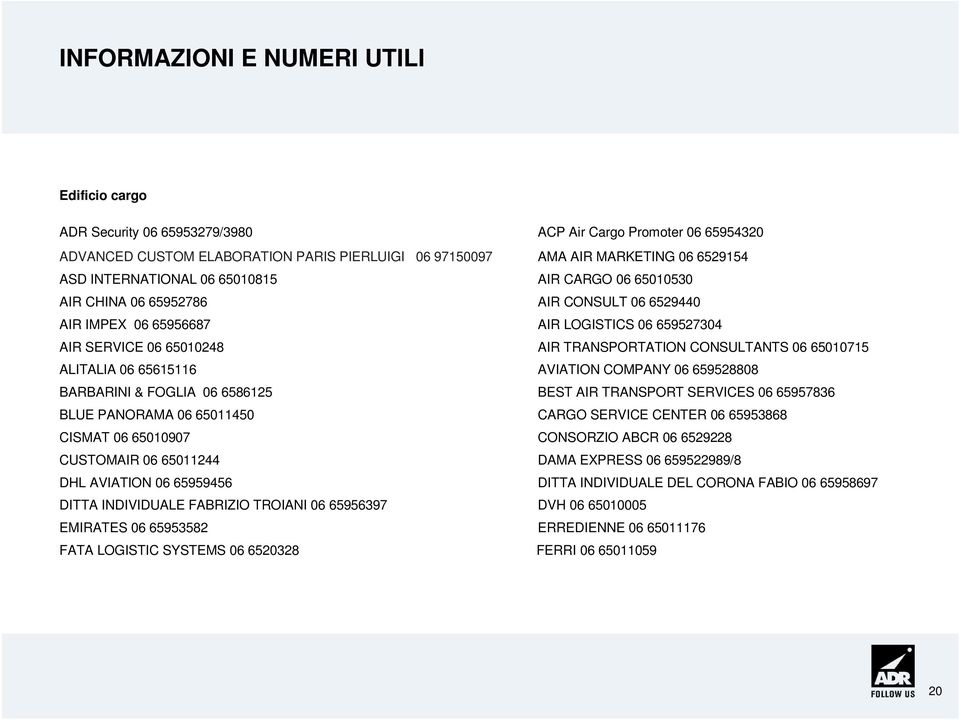 INFORMAZIONI E NUMERI UTILI

Edificio cargo

ADR Security 06 65953279/3980
ADVANCED CUSTOM ELABORATION PARIS PIERLUIGI 06 97150097
ASD INTERNATIONAL 06 65010815
AIR CHINA 06 65952786
AIR IMPEX 06 65956687
AIR SERVICE 06 65010248
ALITALIA 06 65615116
BARBARINI & FOGLIA 06 6586125
BLUE PANORAMA 06 65011450
CISMAT 06 65010907
CUSTOMAIR 06 65011244
DHL AVIATION 06 65959456
DITTA INDIVIDUALE FABRIZIO TROIANI 06 65956397
EMIRATES 06 65953582
FATA LOGISTIC SYSTEMS 06 6520328

ACP Air Cargo Promoter 06 65954320
AMA AIR MARKETING 06 6529154
AIR CARGO 06 65010530
AIR CONSULT 06 6529440
AIR LOGISTICS 06 659527304
AIR TRANSPORTATION CONSULTANTS 06 65010715
AVIATION COMPANY 06 659528808
BEST AIR TRANSPORT SERVICES 06 65957836
CARGO SERVICE CENTER 06 65953868
CONSORZIO ABCR 06 6529228
DAMA EXPRESS 06 659522989/8
DITTA INDIVIDUALE DEL CORONA FABIO 06 65958697
DVH 06 65010005
ERREDIENNE 06 65011176
FERRI 06 65011059

ADR
FOLLOW US
20